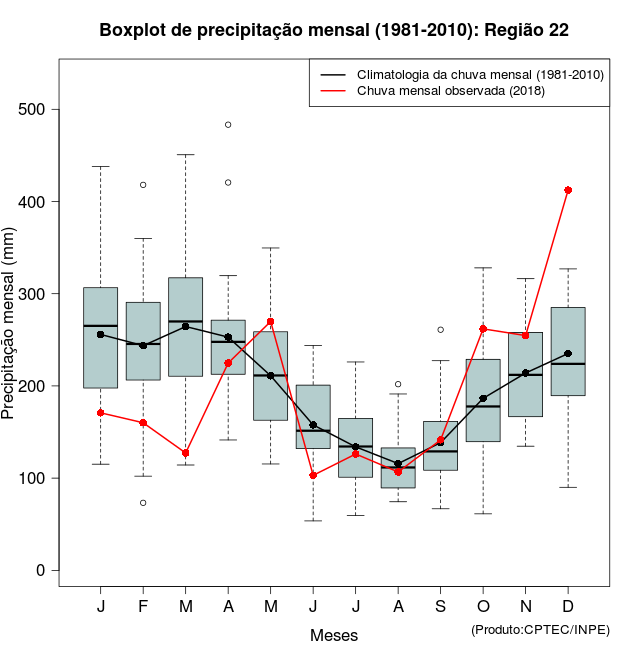 Boxplot de precipitação mensal (1981-2010): Região 22

Climatologia da chuva mensal (1981-2010)
Chuva mensal observada (2018)

Precipitação mensal (mm)

500
400
300
200
100
0

J F M A M J J A S O N D

Meses

(Produto:CPTEC/INPE)